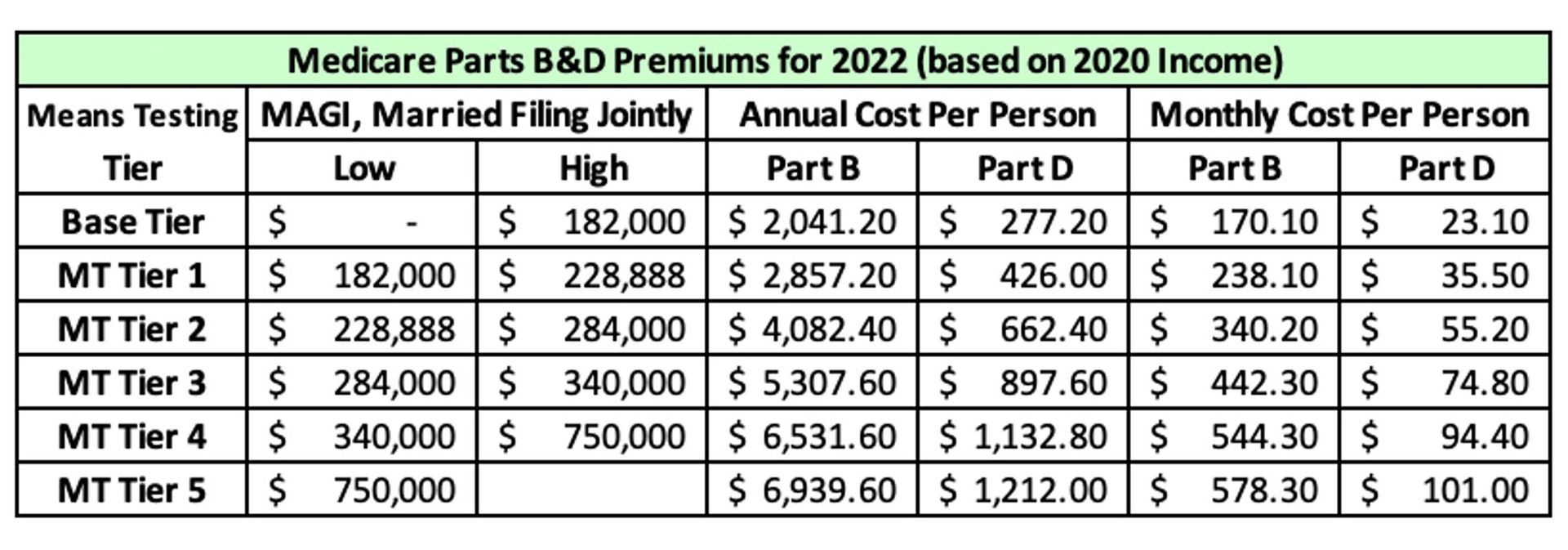 Medicare Parts B&D Premiums for 2022 (based on 2020 Income)

| Means Testing Tier | MAGI, Married Filing Jointly Low | MAGI, Married Filing Jointly High | Annual Cost Per Person Part B | Annual Cost Per Person Part D | Monthly Cost Per Person Part B | Monthly Cost Per Person Part D |
|---|---|---|---|---|---|---|
| Base Tier | \$ - | \$ 182,000 | \$ 2,041.20 | \$ 277.20 | \$ 170.10 | \$ 23.10 |
| MT Tier 1 | \$ 182,000 | \$ 228,888 | \$ 2,857.20 | \$ 426.00 | \$ 238.10 | \$ 35.50 |
| MT Tier 2 | \$ 228,888 | \$ 284,000 | \$ 4,082.40 | \$ 662.40 | \$ 340.20 | \$ 55.20 |
| MT Tier 3 | \$ 284,000 | \$ 340,000 | \$ 5,307.60 | \$ 897.60 | \$ 442.30 | \$ 74.80 |
| MT Tier 4 | \$ 340,000 | \$ 750,000 | \$ 6,531.60 | \$ 1,132.80 | \$ 544.30 | \$ 94.40 |
| MT Tier 5 | \$ 750,000 | | \$ 6,939.60 | \$ 1,212.00 | \$ 578.30 | \$ 101.00 |